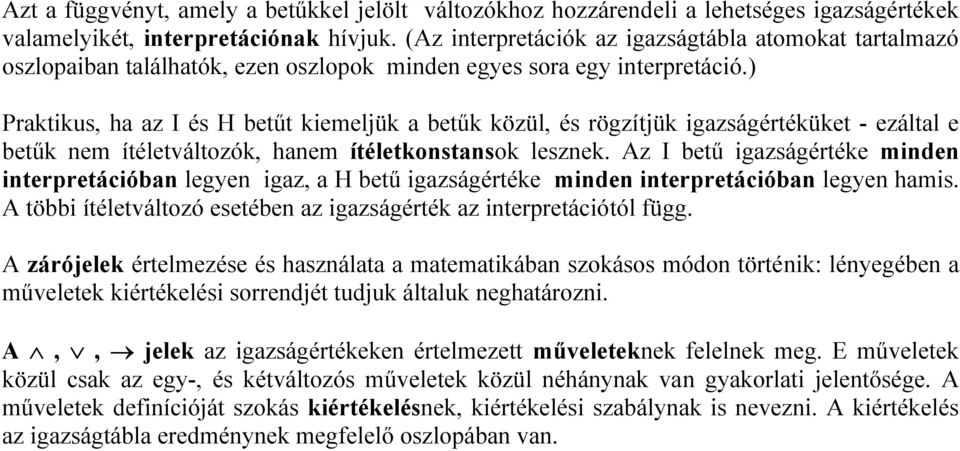 Azt a függvényt, amely a betűkkel jelölt változókhoz hozzárendeli a lehetséges igazságértékek valamelyikét, interpretációnak hívjuk. (Az interpretációk az igazságtábla atomokat tartalmazó oszlopaiban találhatók, ezen oszlopok minden egyes sora egy interpretáció.)

Praktikus, ha az I és H betűt kiemeljük a betűk közül, és rögzítjük igazságértéküket - ezáltal e betűk nem ítéletváltozók, hanem ítéletkonstansok lesznek. Az I betű igazságértéke minden interpretációban legyen igaz, a H betű igazságértéke minden interpretációban legyen hamis. A többi ítéletváltozó esetében az igazságérték az interpretációtól függ.

A zárójelek értelmezése és használata a matematikában szokásos módon történik: lényegében a műveletek kiértékelési sorrendjét tudjuk általuk neghatározni.

A $\wedge$ , $\vee$ , $\rightarrow$ jelek az igazságértékeken értelmezett műveleteknek felelnek meg. E műveletek közül csak az egy-, és kétváltozós műveletek közül néhánynak van gyakorlati jelentősége. A műveletek definícióját szokás kiértékelésnek, kiértékelési szabálynak is nevezni. A kiértékelés az igazságtábla eredménynek megfelelő oszlopában van.